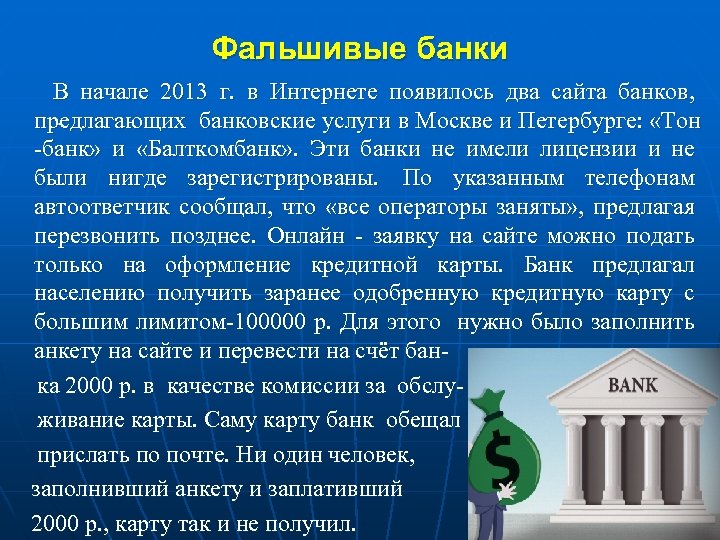 Фальшивые банки

В начале 2013 г. в Интернете появилось два сайта банков, предлагающих банковские услуги в Москве и Петербурге: «Тон -банк» и «Балткомбанк». Эти банки не имели лицензии и не были нигде зарегистрированы. По указанным телефонам автоответчик сообщал, что «все операторы заняты», предлагая перезвонить позднее. Онлайн - заявку на сайте можно подать только на оформление кредитной карты. Банк предлагал населению получить заранее одобренную кредитную карту с большим лимитом-100000 р. Для этого нужно было заполнить анкету на сайте и перевести на счёт банка 2000 р. в качестве комиссии за обслуживание карты. Саму карту банк обещал прислать по почте. Ни один человек, заполнивший анкету и заплативший 2000 р., карту так и не получил.

BANK

$